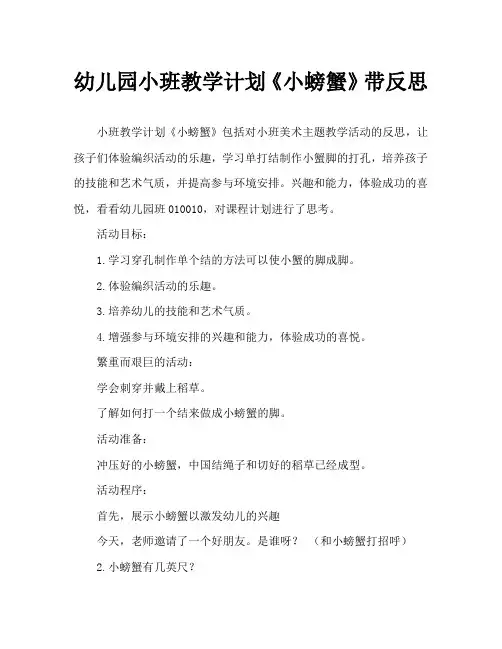 幼儿园小班教学计划《小螃蟹》带反思

小班教学计划《小螃蟹》包括对小班美术主题教学活动的反思，让孩子们体验编织活动的乐趣，学习单打结制作小蟹脚的打孔，培养孩子的技能和艺术气质，并提高参与环境安排。兴趣和能力，体验成功的喜悦，看看幼儿园班 010010，对课程计划进行了思考。

活动目标：

1.学习穿孔制作单个结的方法可以使小蟹的脚成脚。

2.体验编织活动的乐趣。

3.培养幼儿的技能和艺术气质。

4.增强参与环境安排的兴趣和能力，体验成功的喜悦。

繁重而艰巨的活动：

学会刺穿并戴上稻草。

了解如何打一个结来做成小螃蟹的脚。

活动准备：

冲压好的小螃蟹，中国结绳子和切好的稻草已经成型。

活动程序：

首先，展示小螃蟹以激发幼儿的兴趣

今天，老师邀请了一个好朋友。是谁呀？ （和小螃蟹打招呼）

2.小螃蟹有几英尺？